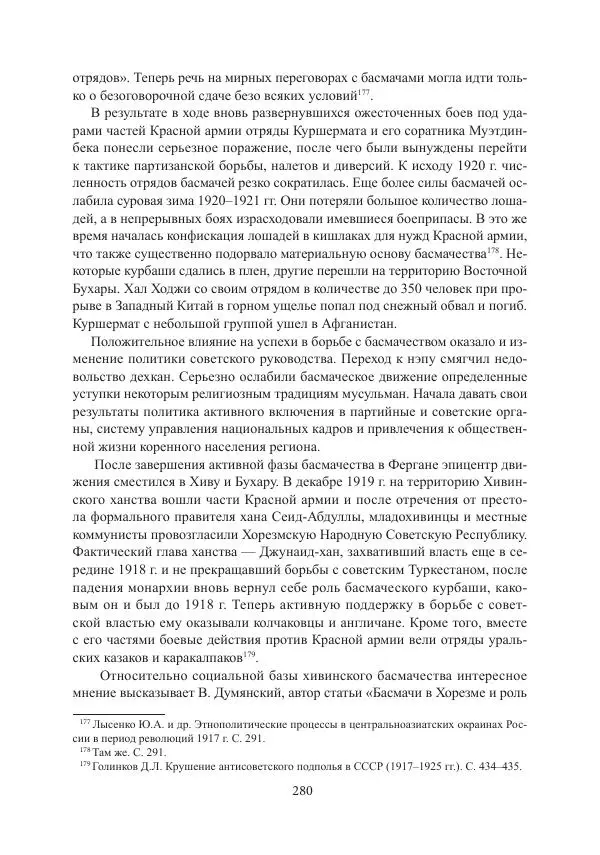 отрядов». Теперь речь на мирных переговорах с басмачами могла идти только о безоговорочной сдаче безо всяких условий$^{177}$.

В результате в ходе вновь развернувшихся ожесточенных боев под ударами частей Красной армии отряды Куршермата и его соратника Муэтдинбека понесли серьезное поражение, после чего были вынуждены перейти к тактике партизанской борьбы, налетов и диверсий. К исходу 1920 г. численность отрядов басмачей резко сократилась. Еще более силы басмачей ослабила суровая зима 1920–1921 гг. Они потеряли большое количество лошадей, а в непрерывных боях израсходовали имевшиеся боеприпасы. В это же время началась конфискация лошадей в кишлаках для нужд Красной армии, что также существенно подорвало материальную основу басмачества$^{178}$. Некоторые курбаши сдались в плен, другие перешли на территорию Восточной Бухары. Хал Ходжи со своим отрядом в количестве до 350 человек при прорыве в Западный Китай в горном ущелье попал под снежный обвал и погиб. Куршермат с небольшой группой ушел в Афганистан.

Положительное влияние на успехи в борьбе с басмачеством оказало и изменение политики советского руководства. Переход к нэпу смягчил недовольство дехкан. Серьезно ослабили басмаческое движение определенные уступки некоторым религиозным традициям мусульман. Начала давать свои результаты политика активного включения в партийные и советские органы, систему управления национальных кадров и привлечения к общественной жизни коренного населения региона.

После завершения активной фазы басмачества в Фергане эпицентр движения сместился в Хиву и Бухару. В декабре 1919 г. на территорию Хивинского ханства вошли части Красной армии и после отречения от престола формального правителя хана Сеид-Абдуллы, младохивинцы и местные коммунисты провозгласили Хорезмскую Народную Советскую Республику. Фактический глава ханства — Джунаид-хан, захвативший власть еще в середине 1918 г. и не прекращавший борьбы с советским Туркестаном, после падения монархии вновь вернул себе роль басмаческого курбаши, каковым он и был до 1918 г. Теперь активную поддержку в борьбе с советской властью ему оказывали колчаковцы и англичане. Кроме того, вместе с его частями боевые действия против Красной армии вели отряды уральских казаков и каракалпаков$^{179}$.

Относительно социальной базы хивинского басмачества интересное мнение высказывает В. Думянский, автор статьи «Басмачи в Хорезме и роль

$^{177}$ Лысенко Ю.А. и др. Этнополитические процессы в центральноазиатских окраинах России в период революций 1917 г. С. 291.
$^{178}$ Там же. С. 291.
$^{179}$ Голинков Д.Л. Крушение антисоветского подполья в СССР (1917–1925 гг.). С. 434–435.

280